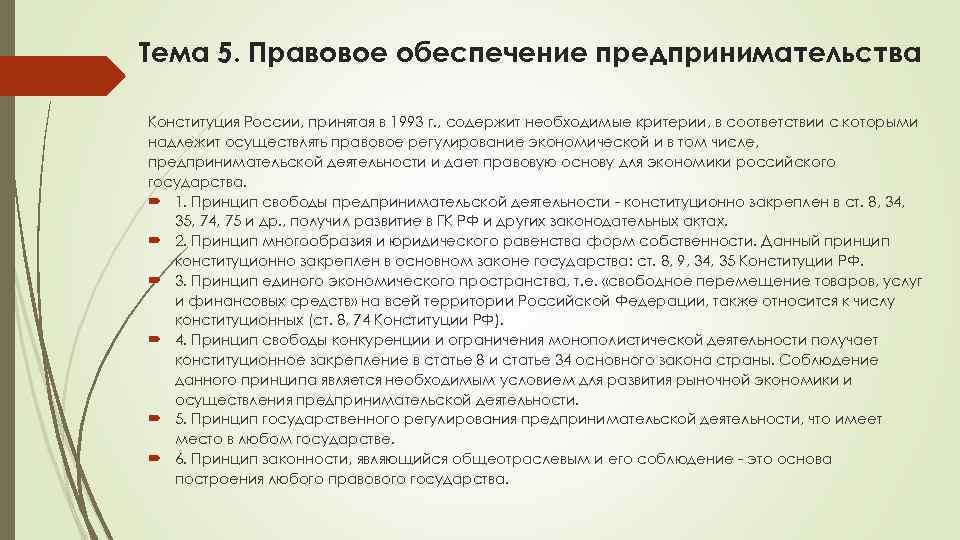 Тема 5. Правовое обеспечение предпринимательства

Конституция России, принятая в 1993 г., содержит необходимые критерии, в соответствии с которыми надлежит осуществлять правовое регулирование экономической и в том числе, предпринимательской деятельности и дает правовую основу для экономики российского государства.

1. Принцип свободы предпринимательской деятельности - конституционно закреплен в ст. 8, 34, 35, 74, 75 и др., получил развитие в ГК РФ и других законодательных актах.

2. Принцип многообразия и юридического равенства форм собственности. Данный принцип конституционно закреплен в основном законе государства: ст. 8, 9, 34, 35 Конституции РФ.

3. Принцип единого экономического пространства, т.е. «свободное перемещение товаров, услуг и финансовых средств» на всей территории Российской Федерации, также относится к числу конституционных (ст. 8, 74 Конституции РФ).

4. Принцип свободы конкуренции и ограничения монополистической деятельности получает конституционное закрепление в статье 8 и статье 34 основного закона страны. Соблюдение данного принципа является необходимым условием для развития рыночной экономики и осуществления предпринимательской деятельности.

5. Принцип государственного регулирования предпринимательской деятельности, что имеет место в любом государстве.

6. Принцип законности, являющийся общеотраслевым и его соблюдение - это основа построения любого правового государства.